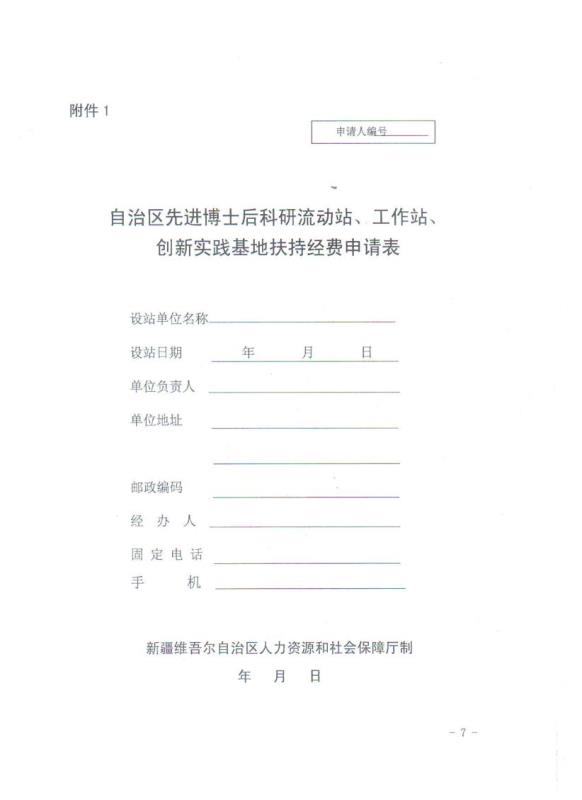 附件 1

申请人编号

自治区先进博士后科研流动站、工作站、创新实践基地扶持经费申请表

设站单位名称

设站日期 年 月 日

单位负责人

单位地址

邮政编码

经 办 人

固 定 电 话

手 机

新疆维吾尔自治区人力资源和社会保障厅制

年 月 日

- 7 -